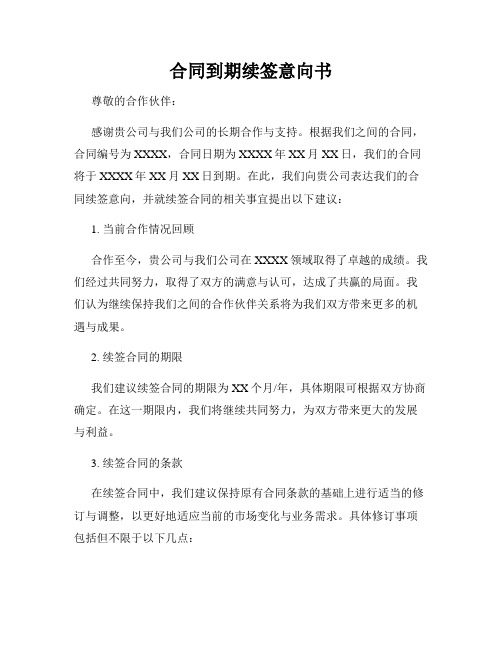 合同到期续签意向书

尊敬的合作伙伴：

感谢贵公司与我们公司的长期合作与支持。根据我们之间的合同，合同编号为XXXX，合同日期为XXXX年XX月XX日，我们的合同将于XXXX年XX月XX日到期。在此，我们向贵公司表达我们的合同续签意向，并就续签合同的相关事宜提出以下建议：

1. 当前合作情况回顾

合作至今，贵公司与我们公司在XXXX领域取得了卓越的成绩。我们经过共同努力，取得了双方的满意与认可，达成了共赢的局面。我们认为继续保持我们之间的合作伙伴关系将为我们双方带来更多的机遇与成果。

2. 续签合同的期限

我们建议续签合同的期限为XX个月/年，具体期限可根据双方协商确定。在这一期限内，我们将继续共同努力，为双方带来更大的发展与利益。

3. 续签合同的条款

在续签合同中，我们建议保持原有合同条款的基础上进行适当的修订与调整，以更好地适应当前的市场变化与业务需求。具体修订事项包括但不限于以下几点：